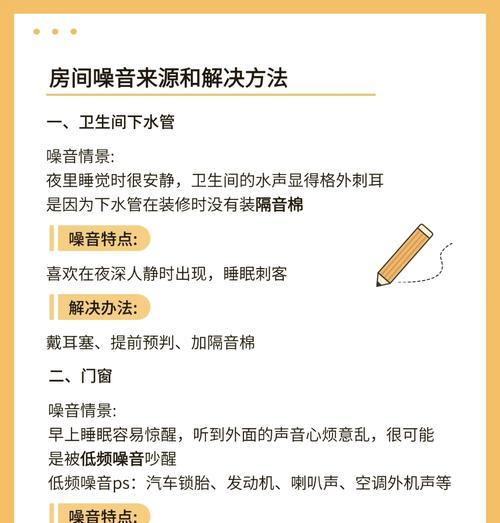 房间噪音来源和解决方法

一、卫生间下水管

噪音情景:
夜里睡觉时很安静，卫生间的水声显得格外刺耳
是因为下水管在装修时没有装隔音棉

噪音特点:

喜欢在夜深人静时出现，睡眠刺客

解决办法:

戴耳塞、提前预判、加隔音棉

二、门窗

噪音情景:
早上睡眠容易惊醒，听到外面的声音心烦意乱，很可能是被低频噪音吵醒
低频噪音ps：汽车锁胎、发动机、喇叭声、空调外机声等

噪音特点: